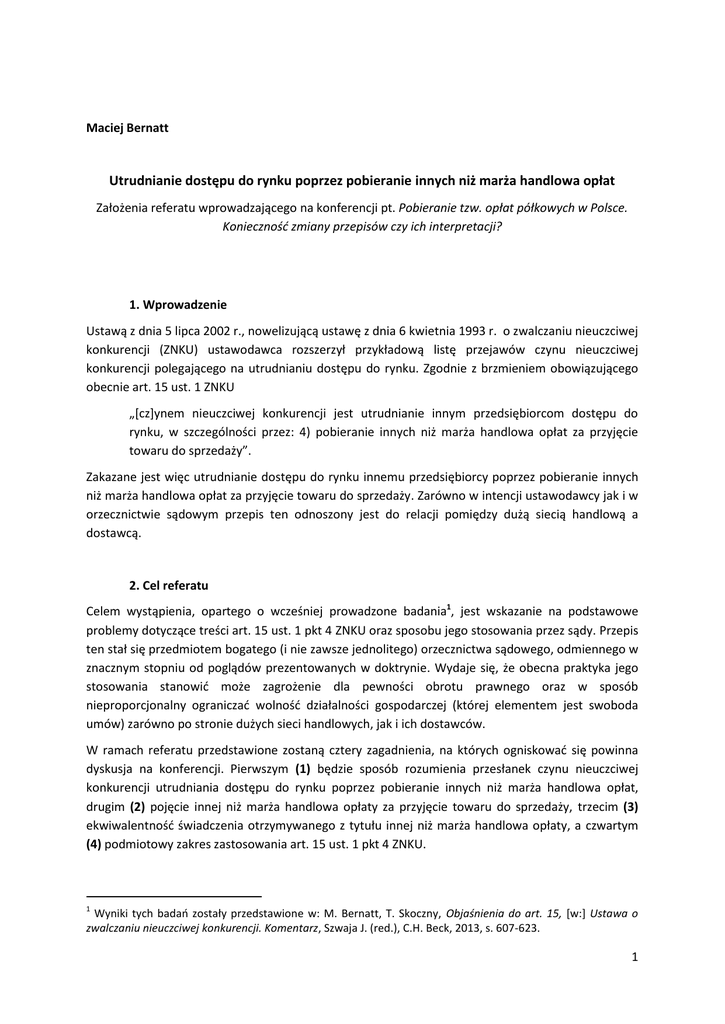 Maciej Bernatt

Utrudnianie dostępu do rynku poprzez pobieranie innych niż marża handlowa opłat

Założenia referatu wprowadzającego na konferencji pt. Pobieranie tzw. opłat półkowych w Polsce. Konieczność zmiany przepisów czy ich interpretacji?

1. Wprowadzenie

Ustawą z dnia 5 lipca 2002 r., nowelizującą ustawę z dnia 6 kwietnia 1993 r. o zwalczaniu nieuczciwej konkurencji (ZNKU) ustawodawca rozszerzył przykładową listę przejawów czynu nieuczciwej konkurencji polegającego na utrudnianiu dostępu do rynku. Zgodnie z brzmieniem obowiązującego obecnie art. 15 ust. 1 ZNKU

„[cz]ynem nieuczciwej konkurencji jest utrudnianie innym przedsiębiorcom dostępu do rynku, w szczególności przez: 4) pobieranie innych niż marża handlowa opłat za przyjęcie towaru do sprzedaży".

Zakazane jest więc utrudnianie dostępu do rynku innemu przedsiębiorcy poprzez pobieranie innych niż marża handlowa opłat za przyjęcie towaru do sprzedaży. Zarówno w intencji ustawodawcy jak i w orzecznictwie sądowym przepis ten odnoszony jest do relacji pomiędzy dużą siecią handlową a dostawcą.

2. Cel referatu

Celem wystąpienia, opartego o wcześniej prowadzone badania$^1$, jest wskazanie na podstawowe problemy dotyczące treści art. 15 ust. 1 pkt 4 ZNKU oraz sposobu jego stosowania przez sądy. Przepis ten stał się przedmiotem bogatego (i nie zawsze jednolitego) orzecznictwa sądowego, odmiennego w znacznym stopniu od poglądów prezentowanych w doktrynie. Wydaje się, że obecna praktyka jego stosowania stanowić może zagrożenie dla pewności obrotu prawnego oraz w sposób nieproporcjonalny ograniczać wolność działalności gospodarczej (której elementem jest swoboda umów) zarówno po stronie dużych sieci handlowych, jak i ich dostawców.

W ramach referatu przedstawione zostaną cztery zagadnienia, na których ogniskować się powinna dyskusja na konferencji. Pierwszym (1) będzie sposób rozumienia przesłanek czynu nieuczciwej konkurencji utrudniania dostępu do rynku poprzez pobieranie innych niż marża handlowa opłat, drugim (2) pojęcie innej niż marża handlowa opłaty za przyjęcie towaru do sprzedaży, trzecim (3) ekwiwalentność świadczenia otrzymywanego z tytułu innej niż marża handlowa opłaty, a czwartym (4) podmiotowy zakres zastosowania art. 15 ust. 1 pkt 4 ZNKU.

$^1$ Wyniki tych badań zostały przedstawione w: M. Bernatt, T. Skoczny, Objaśnienia do art. 15, [w:] Ustawa o zwalczaniu nieuczciwej konkurencji. Komentarz, Szwaja J. (red.), C.H. Beck, 2013, s. 607-623.

1